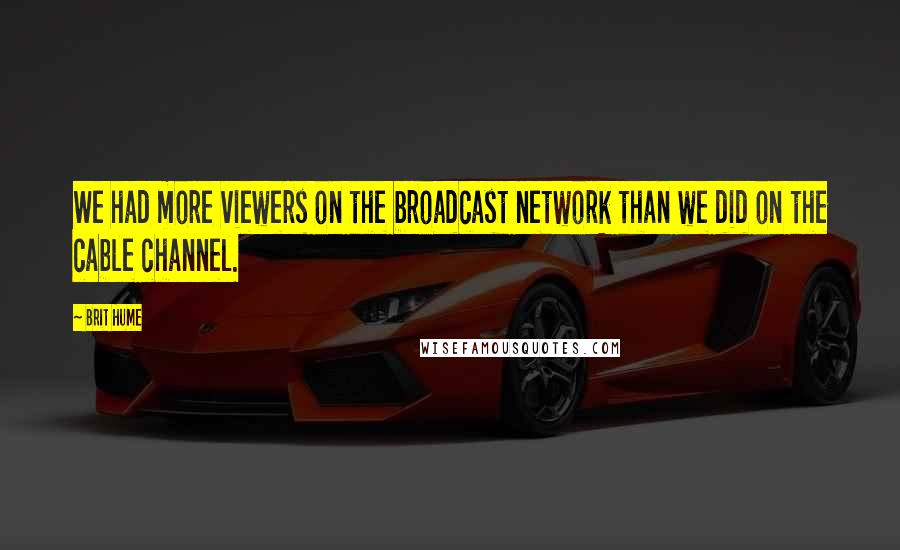 WE HAD MORE VIEWERS ON THE BROADCAST NETWORK THAN WE DID ON THE CABLE CHANNEL.

— BRIT HUME

WISEFAMOUSQUOTES.COM